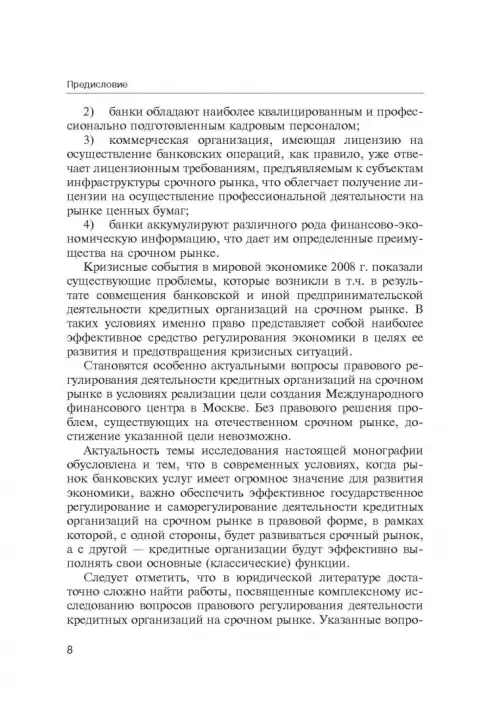 Предисловие

2) банки обладают наиболее квалицированным и профессионально подготовленным кадровым персоналом;

3) коммерческая организация, имеющая лицензию на осуществление банковских операций, как правило, уже отвечает лицензионным требованиям, предъявляемым к субъектам инфраструктуры срочного рынка, что облегчает получение лицензии на осуществление профессиональной деятельности на рынке ценных бумаг;

4) банки аккумулируют различного рода финансово-экономическую информацию, что дает им определенные преимущества на срочном рынке.

Кризисные события в мировой экономике 2008 г. показали существующие проблемы, которые возникли в т.ч. в результате совмещения банковской и иной предпринимательской деятельности кредитных организаций на срочном рынке. В таких условиях именно право представляет собой наиболее эффективное средство регулирования экономики в целях ее развития и предотвращения кризисных ситуаций.

Становятся особенно актуальными вопросы правового регулирования деятельности кредитных организаций на срочном рынке в условиях реализации цели создания Международного финансового центра в Москве. Без правового решения проблем, существующих на отечественном срочном рынке, достижение указанной цели невозможно.

Актуальность темы исследования настоящей монографии обусловлена и тем, что в современных условиях, когда рынок банковских услуг имеет огромное значение для развития экономики, важно обеспечить эффективное государственное регулирование и саморегулирование деятельности кредитных организаций на срочном рынке в правовой форме, в рамках которой, с одной стороны, будет развиваться срочный рынок, а с другой — кредитные организации будут эффективно выполнять свои основные (классические) функции.

Следует отметить, что в юридической литературе достаточно сложно найти работы, посвященные комплексному исследованию вопросов правового регулирования деятельности кредитных организаций на срочном рынке. Указанные вопро-

8